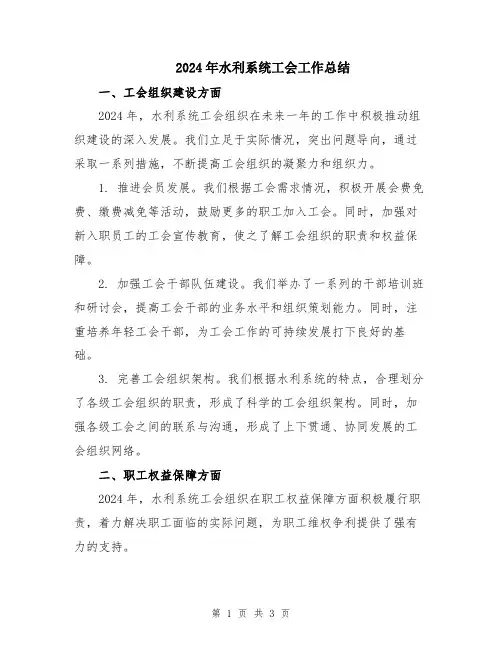 2024年水利系统工会工作总结

一、工会组织建设方面

2024年，水利系统工会组织在未来一年的工作中积极推动组织建设的深入发展。我们立足于实际情况，突出问题导向，通过采取一系列措施，不断提高工会组织的凝聚力和组织力。

1. 推进会员发展。我们根据工会需求情况，积极开展会费免费、缴费减免等活动，鼓励更多的职工加入工会。同时，加强对新入职员工的工会宣传教育，使之了解工会组织的职责和权益保障。

2. 加强工会干部队伍建设。我们举办了一系列的干部培训班和研讨会，提高工会干部的业务水平和组织策划能力。同时，注重培养年轻工会干部，为工会工作的可持续发展打下良好的基础。

3. 完善工会组织架构。我们根据水利系统的特点，合理划分了各级工会组织的职责，形成了科学的工会组织架构。同时，加强各级工会之间的联系与沟通，形成了上下贯通、协同发展的工会组织网络。

二、职工权益保障方面

2024年，水利系统工会组织在职工权益保障方面积极履行职责，着力解决职工面临的实际问题，为职工维权争利提供了强有力的支持。

第 1 页 共 3 页